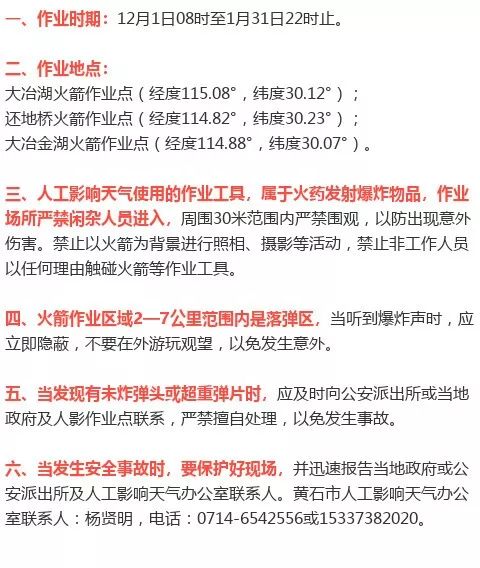 一、作业时期：12月1日08时至1月31日22时止。

二、作业地点：
大冶湖火箭作业点（经度115.08°，纬度30.12°）；
还地桥火箭作业点（经度114.82°，纬度30.23°）；
大冶金湖火箭作业点（经度114.88°，纬度30.07°）。

三、人工影响天气使用的作业工具，属于火药发射爆炸物品，作业场所严禁闲杂人员进入，周围30米范围内严禁围观，以防出现意外伤害。禁止以火箭为背景进行照相、摄影等活动，禁止非工作人员以任何理由触碰火箭等作业工具。

四、火箭作业区域2—7公里范围内是落弹区，当听到爆炸声时，应立即隐蔽，不要在外游玩观望，以免发生意外。

五、当发现有未炸弹头或超重弹片时，应及时向公安派出所或当地政府及人影作业点联系，严禁擅自处理，以免发生事故。

六、当发生安全事故时，要保护好现场，并迅速报告当地政府或公安派出所及人工影响天气办公室联系人。黄石市人工影响天气办公室联系人：杨贤明，电话：0714-6542556或15337382020。